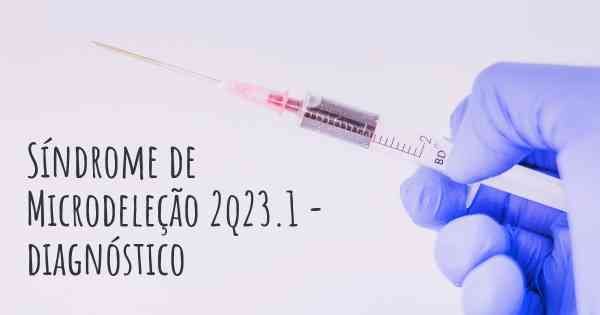 Síndrome de Microdeleção 2q23.1 - diagnóstico

2

BD